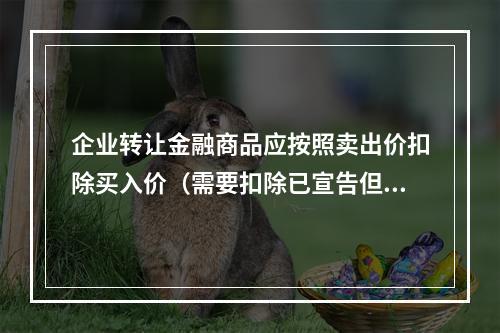 企业转让金融商品应按照卖出价扣除买入价（需要扣除已宣告但...